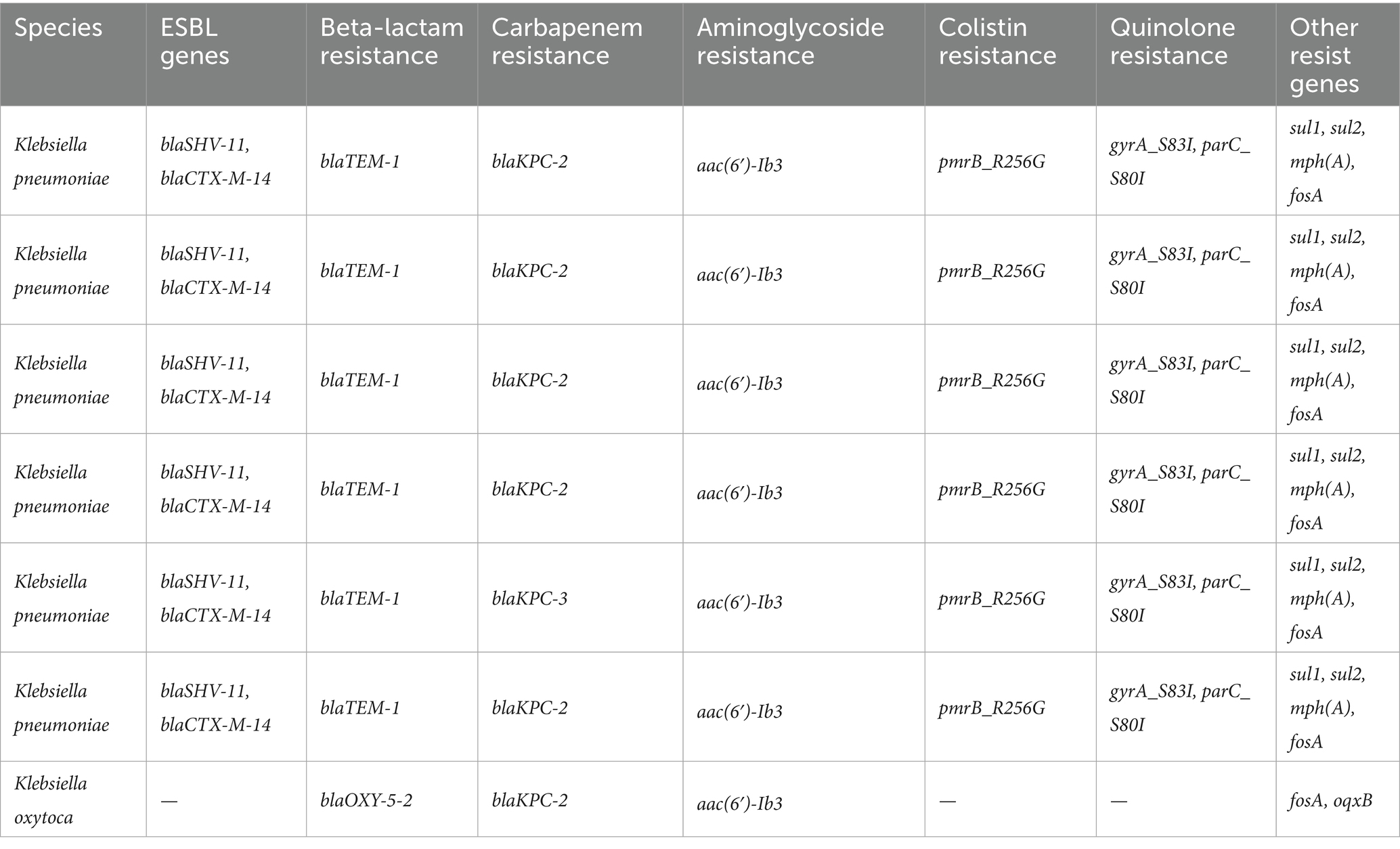 | Species | ESBL genes | Beta-lactam resistance | Carbapenem resistance | Aminoglycoside resistance | Colistin resistance | Quinolone resistance | Other resist genes |
|---|---|---|---|---|---|---|---|
| Klebsiella pneumoniae | blaSHV-11, blaCTX-M-14 | blaTEM-1 | blaKPC-2 | aac(6')-Ib3 | pmrB_R256G | gyrA_S83I, parC_S80I | sul1, sul2, mph(A), fosA |
| Klebsiella pneumoniae | blaSHV-11, blaCTX-M-14 | blaTEM-1 | blaKPC-2 | aac(6')-Ib3 | pmrB_R256G | gyrA_S83I, parC_S80I | sul1, sul2, mph(A), fosA |
| Klebsiella pneumoniae | blaSHV-11, blaCTX-M-14 | blaTEM-1 | blaKPC-2 | aac(6')-Ib3 | pmrB_R256G | gyrA_S83I, parC_S80I | sul1, sul2, mph(A), fosA |
| Klebsiella pneumoniae | blaSHV-11, blaCTX-M-14 | blaTEM-1 | blaKPC-2 | aac(6')-Ib3 | pmrB_R256G | gyrA_S83I, parC_S80I | sul1, sul2, mph(A), fosA |
| Klebsiella pneumoniae | blaSHV-11, blaCTX-M-14 | blaTEM-1 | blaKPC-3 | aac(6')-Ib3 | pmrB_R256G | gyrA_S83I, parC_S80I | sul1, sul2, mph(A), fosA |
| Klebsiella pneumoniae | blaSHV-11, blaCTX-M-14 | blaTEM-1 | blaKPC-2 | aac(6')-Ib3 | pmrB_R256G | gyrA_S83I, parC_S80I | sul1, sul2, mph(A), fosA |
| Klebsiella oxytoca | — | blaOXY-5-2 | blaKPC-2 | aac(6')-Ib3 | — | — | fosA, oqxB |